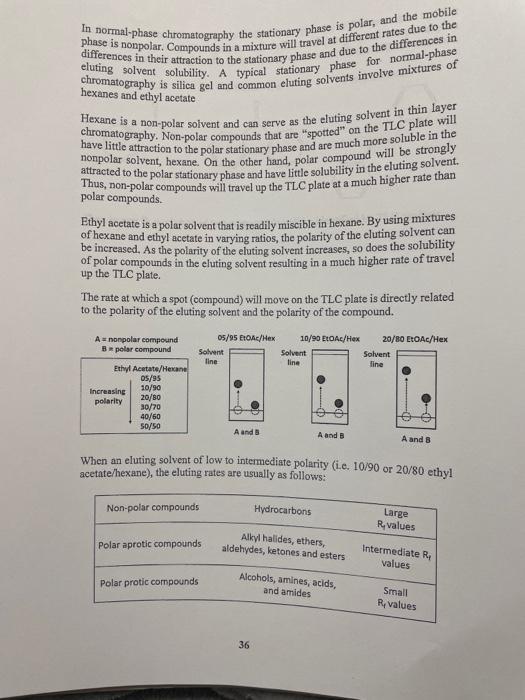 In normal-phase chromatography the stationary phase is polar, and the mobile phase is nonpolar. Compounds in a mixture will travel at different rates due to the differences in their attraction to the stationary phase and due to the differences in eluting solvent solubility. A typical stationary phase for normal-phase chromatography is silica gel and common eluting solvents involve mixtures of hexanes and ethyl acetate

Hexane is a non-polar solvent and can serve as the eluting solvent in thin layer chromatography. Non-polar compounds that are "spotted" on the TLC plate will have little attraction to the polar stationary phase and are much more soluble in the nonpolar solvent, hexane. On the other hand, polar compound will be strongly attracted to the polar stationary phase and have little solubility in the eluting solvent. Thus, non-polar compounds will travel up the TLC plate at a much higher rate than polar compounds.

Ethyl acetate is a polar solvent that is readily miscible in hexane. By using mixtures of hexane and ethyl acetate in varying ratios, the polarity of the eluting solvent can be increased. As the polarity of the eluting solvent increases, so does the solubility of polar compounds in the eluting solvent resulting in a much higher rate of travel up the TLC plate.

The rate at which a spot (compound) will move on the TLC plate is directly related to the polarity of the eluting solvent and the polarity of the compound.

A = nonpolar compound
B = polar compound

Ethyl Acetate/Hexane
Increasing polarity
05/95
10/90
20/80
30/70
40/60
50/50

05/95 EtOAc/Hex
Solvent line
A and B

10/90 EtOAc/Hex
Solvent line
A and B

20/80 EtOAc/Hex
Solvent line
A and B

When an eluting solvent of low to intermediate polarity (i.e. 10/90 or 20/80 ethyl acetate/hexane), the eluting rates are usually as follows:

| Non-polar compounds | Hydrocarbons | Large $R_f$ values |
|---|---|---|
| Polar aprotic compounds | Alkyl halides, ethers, aldehydes, ketones and esters | Intermediate $R_f$ values |
| Polar protic compounds | Alcohols, amines, acids, and amides | Small $R_f$ values |

36